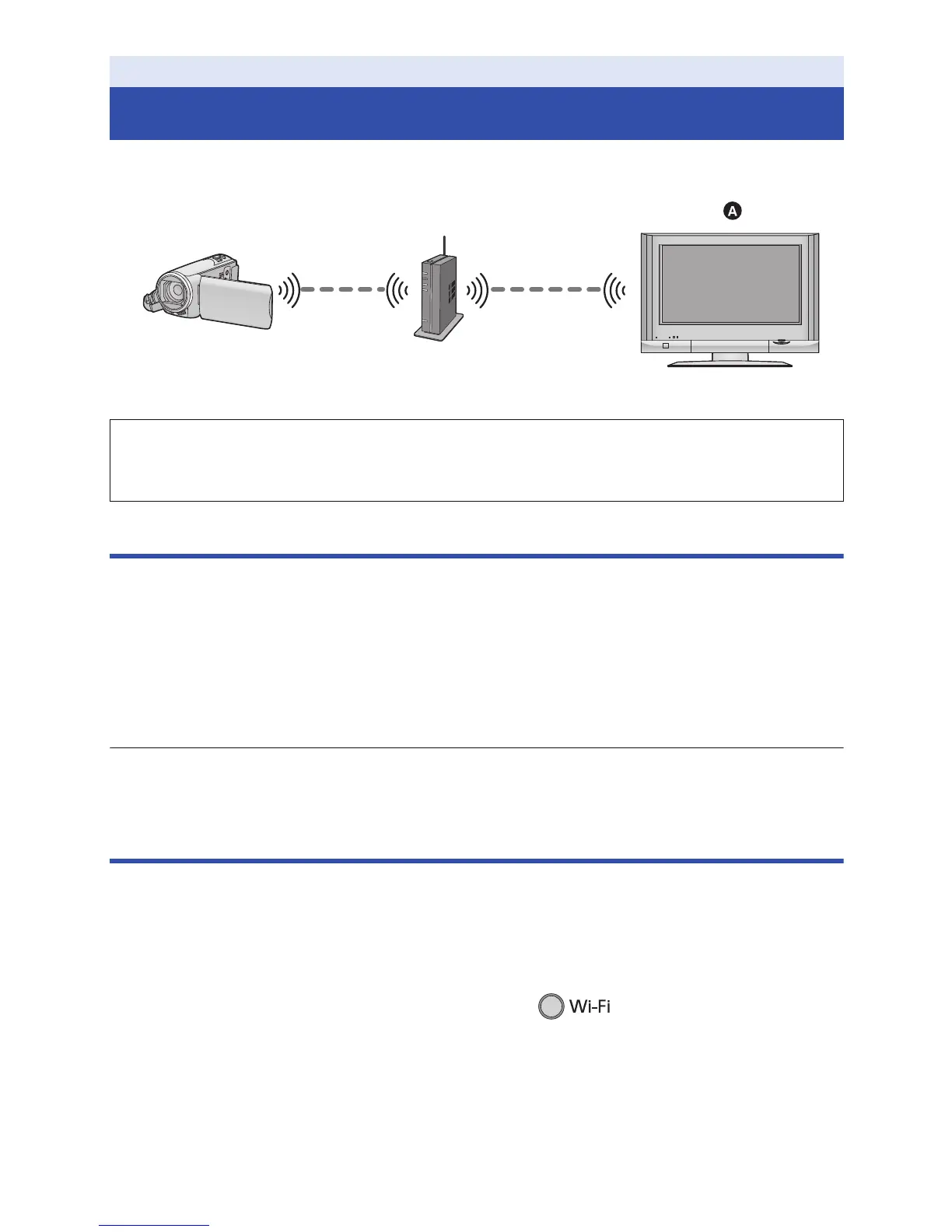 A

Wi-Fi